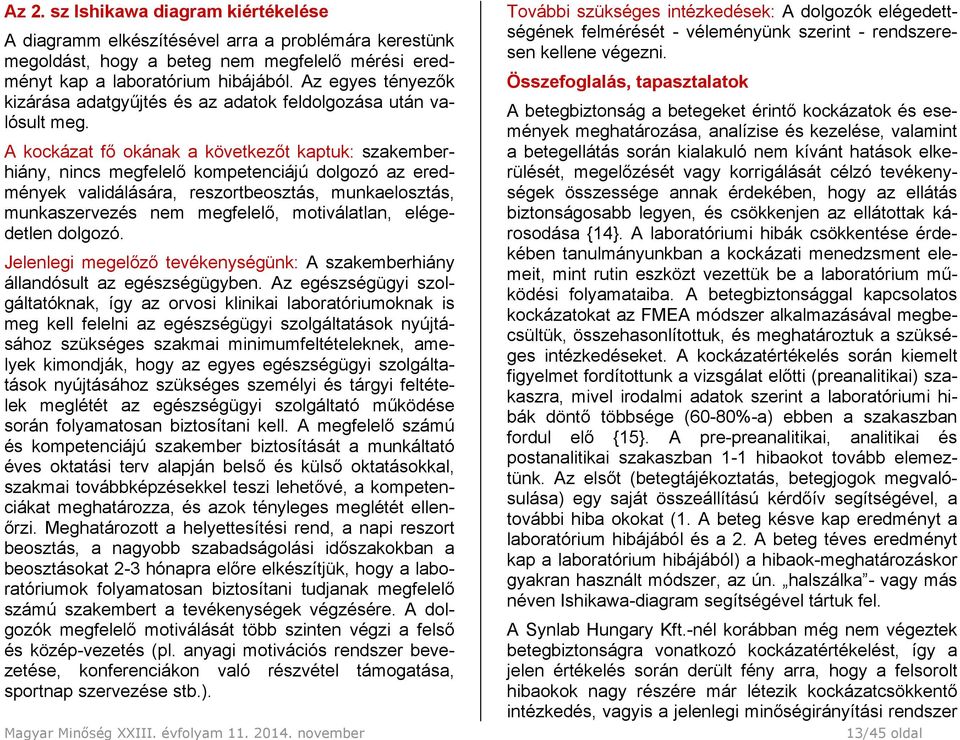 Az 2. sz Ishikawa diagram kiértékelése

A diagramm elkészítésével arra a problémára kerestünk megoldást, hogy a beteg nem megfelelő mérési eredményt kap a laboratórium hibájából. Az egyes tényezők kizárása adatgyűjtés és az adatok feldolgozása után valósult meg.

A kockázat fő okának a következőt kaptuk: szakemberhiány, nincs megfelelő kompetenciájú dolgozó az eredmények validálására, reszortbeosztás, munkaelosztás, munkaszervezés nem megfelelő, motiválatlan, elégedetlen dolgozó.

Jelenlegi megelőző tevékenységünk: A szakemberhiány állandósult az egészségügyben. Az egészségügyi szolgáltatóknak, így az orvosi klinikai laboratóriumoknak is meg kell felelni az egészségügyi szolgáltatások nyújtásához szükséges szakmai minimumfeltételeknek, amelyek kimondják, hogy az egyes egészségügyi szolgáltatások nyújtásához szükséges személyi és tárgyi feltételek meglétét az egészségügyi szolgáltató működése során folyamatosan biztosítani kell. A megfelelő számú és kompetenciájú szakember biztosítását a munkáltató éves oktatási terv alapján belső és külső oktatásokkal, szakmai továbbképzésekkel teszi lehetővé, a kompetenciákat meghatározza, és azok tényleges meglétét ellenőrzi. Meghatározott a helyettesítési rend, a napi reszort beosztás, a nagyobb szabadságolási időszakokban a beosztásokat 2-3 hónapra előre elkészítjük, hogy a laboratóriumok folyamatosan biztosítani tudjanak megfelelő számú szakembert a tevékenységek végzésére. A dolgozók megfelelő motiválását több szinten végzi a felső és közép-vezetés (pl. anyagi motivációs rendszer bevezetése, konferenciákon való részvétel támogatása, sportnap szervezése stb.).

További szükséges intézkedések: A dolgozók elégedettségének felmérését - véleményünk szerint - rendszeresen kellene végezni.

Összefoglalás, tapasztalatok

A betegbiztonság a betegeket érintő kockázatok és események meghatározása, analízise és kezelése, valamint a betegellátás során kialakuló nem kívánt hatások elkerülését, megelőzését vagy korrigálását célzó tevékenységek összessége annak érdekében, hogy az ellátás biztonságosabb legyen, és csökkenjen az ellátottak károsodása {14}. A laboratóriumi hibák csökkentése érdekében tanulmányunkban a kockázati menedzsment elemeit, mint rutin eszközt vezettük be a laboratórium működési folyamataiba. A betegbiztonsággal kapcsolatos kockázatokat az FMEA módszer alkalmazásával megbecsültük, összehasonlítottuk, és meghatároztuk a szükséges intézkedéseket. A kockázatértékelés során kiemelt figyelmet fordítottunk a vizsgálat előtti (preanalitikai) szakaszra, mivel irodalmi adatok szerint a laboratóriumi hibák döntő többsége (60-80%-a) ebben a szakaszban fordul elő {15}. A pre-preanalitikai, analitikai és postanalitikai szakaszban 1-1 hibaokot tovább elemeztünk. Az elsőt (betegtájékoztatás, betegjogok megvalósulása) egy saját összeállítású kérdőív segítségével, a további hiba okokat (1. A beteg késve kap eredményt a laboratórium hibájából és a 2. A beteg téves eredményt kap a laboratórium hibájából) a hibaok-meghatározáskor gyakran használt módszer, az ún. „halszálka”- vagy más néven Ishikawa-diagram segítségével tártuk fel.

A Synlab Hungary Kft.-nél korábban még nem végeztek betegbiztonságra vonatkozó kockázatértékelést, így a jelen értékelés során derült fény arra, hogy a felsorolt hibaokok nagy részére már létezik kockázatcsökkentő intézkedés, vagyis a jelenlegi minőségirányítási rendszer

Magyar Minőség XXIII. évfolyam 11. 2014. november 13/45 oldal